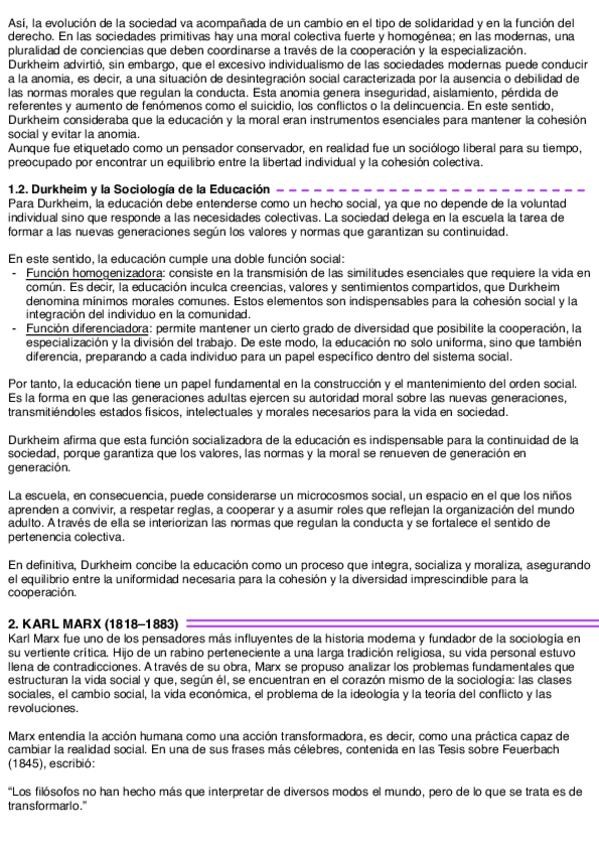 Así, la evolución de la sociedad va acompañada de un cambio en el tipo de solidaridad y en la función del derecho. En las sociedades primitivas hay una moral colectiva fuerte y homogénea; en las modernas, una pluralidad de conciencias que deben coordinarse a través de la cooperación y la especialización.
Durkheim advirtió, sin embargo, que el excesivo individualismo de las sociedades modernas puede conducir a la anomia, es decir, a una situación de desintegración social caracterizada por la ausencia o debilidad de las normas morales que regulan la conducta. Esta anomia genera inseguridad, aislamiento, pérdida de referentes y aumento de fenómenos como el suicidio, los conflictos o la delincuencia. En este sentido, Durkheim consideraba que la educación y la moral eran instrumentos esenciales para mantener la cohesión social y evitar la anomia.
Aunque fue etiquetado como un pensador conservador, en realidad fue un sociólogo liberal para su tiempo, preocupado por encontrar un equilibrio entre la libertad individual y la cohesión colectiva.

1.2. Durkheim y la Sociología de la Educación
Para Durkheim, la educación debe entenderse como un hecho social, ya que no depende de la voluntad individual sino que responde a las necesidades colectivas. La sociedad delega en la escuela la tarea de formar a las nuevas generaciones según los valores y normas que garantizan su continuidad.

En este sentido, la educación cumple una doble función social:
- Función homogenizadora: consiste en la transmisión de las similitudes esenciales que requiere la vida en común. Es decir, la educación inculca creencias, valores y sentimientos compartidos, que Durkheim denomina mínimos morales comunes. Estos elementos son indispensables para la cohesión social y la integración del individuo en la comunidad.
- Función diferenciadora: permite mantener un cierto grado de diversidad que posibilite la cooperación, la especialización y la división del trabajo. De este modo, la educación no solo uniforma, sino que también diferencia, preparando a cada individuo para un papel específico dentro del sistema social.

Por tanto, la educación tiene un papel fundamental en la construcción y el mantenimiento del orden social. Es la forma en que las generaciones adultas ejercen su autoridad moral sobre las nuevas generaciones, transmitiéndoles estados físicos, intelectuales y morales necesarios para la vida en sociedad.

Durkheim afirma que esta función socializadora de la educación es indispensable para la continuidad de la sociedad, porque garantiza que los valores, las normas y la moral se renueven de generación en generación.

La escuela, en consecuencia, puede considerarse un microcosmos social, un espacio en el que los niños aprenden a convivir, a respetar reglas, a cooperar y a asumir roles que reflejan la organización del mundo adulto. A través de ella se interiorizan las normas que regulan la conducta y se fortalece el sentido de pertenencia colectiva.

En definitiva, Durkheim concibe la educación como un proceso que integra, socializa y moraliza, asegurando el equilibrio entre la uniformidad necesaria para la cohesión y la diversidad imprescindible para la cooperación.

2. KARL MARX (1818–1883)
Karl Marx fue uno de los pensadores más influyentes de la historia moderna y fundador de la sociología en su vertiente crítica. Hijo de un rabino perteneciente a una larga tradición religiosa, su vida personal estuvo llena de contradicciones. A través de su obra, Marx se propuso analizar los problemas fundamentales que estructuran la vida social y que, según él, se encuentran en el corazón mismo de la sociología: las clases sociales, el cambio social, la vida económica, el problema de la ideología y la teoría del conflicto y las revoluciones.

Marx entendía la acción humana como una acción transformadora, es decir, como una práctica capaz de cambiar la realidad social. En una de sus frases más célebres, contenida en las Tesis sobre Feuerbach (1845), escribió:

“Los filósofos no han hecho más que interpretar de diversos modos el mundo, pero de lo que se trata es de transformarlo.”